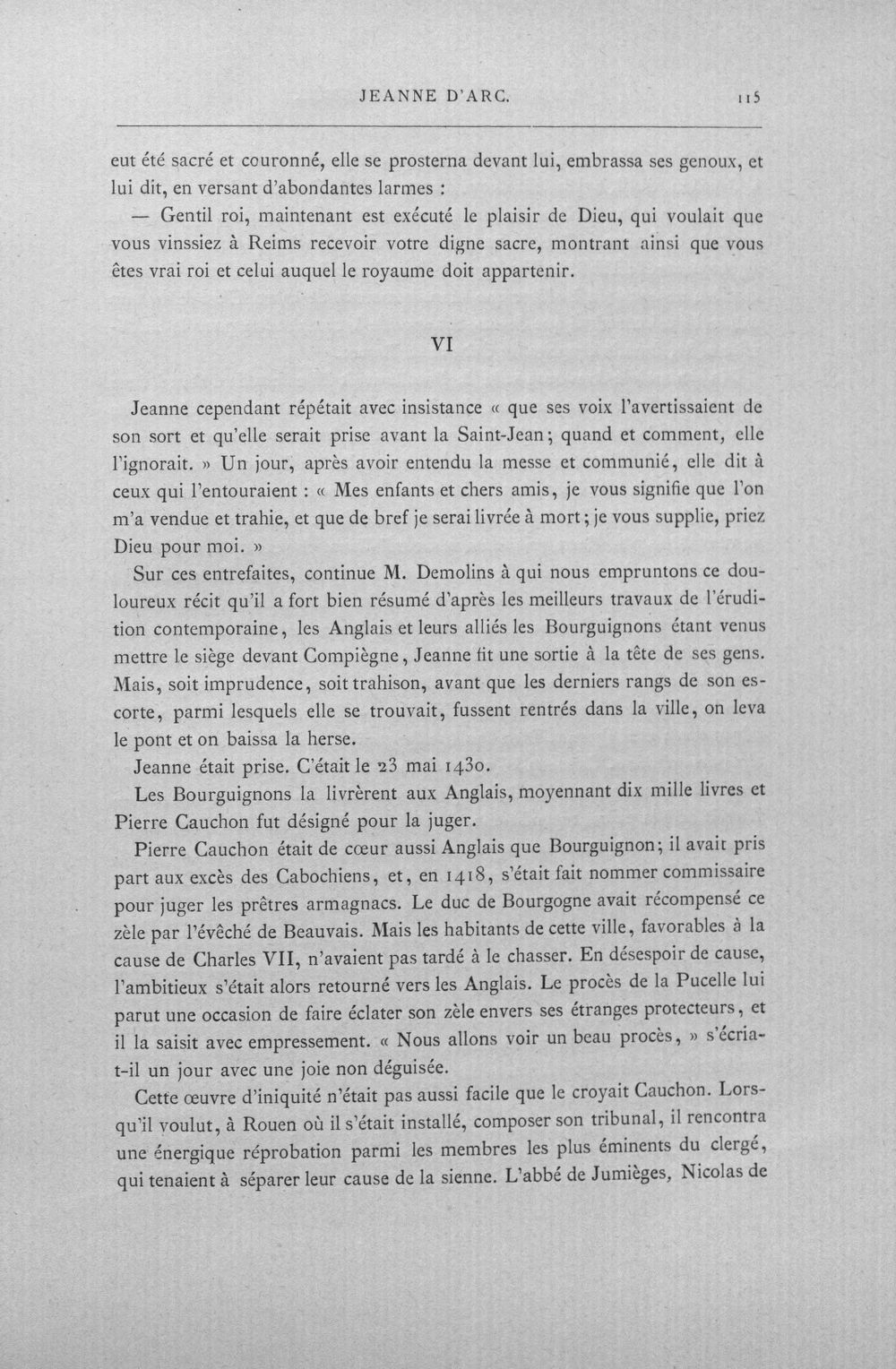 JEANNE D'ARC. 115

eut été sacré et couronné, elle se prosterna devant lui, embrassa ses genoux, et lui dit, en versant d'abondantes larmes :

— Gentil roi, maintenant est exécuté le plaisir de Dieu, qui voulait que vous vinssiez à Reims recevoir votre digne sacre, montrant ainsi que vous êtes vrai roi et celui auquel le royaume doit appartenir.

VI

Jeanne cependant répétait avec insistance « que ses voix l'avertissaient de son sort et qu'elle serait prise avant la Saint-Jean; quand et comment, elle l'ignorait. » Un jour, après avoir entendu la messe et communié, elle dit à ceux qui l'entouraient : « Mes enfants et chers amis, je vous signifie que l'on m'a vendue et trahie, et que de bref je serai livrée à mort; je vous supplie, priez Dieu pour moi. »

Sur ces entrefaites, continue M. Demolins à qui nous empruntons ce douloureux récit qu'il a fort bien résumé d'après les meilleurs travaux de l'érudition contemporaine, les Anglais et leurs alliés les Bourguignons étant venus mettre le siège devant Compiègne, Jeanne fit une sortie à la tête de ses gens. Mais, soit imprudence, soit trahison, avant que les derniers rangs de son escorte, parmi lesquels elle se trouvait, fussent rentrés dans la ville, on leva le pont et on baissa la herse.

Jeanne était prise. C'était le 23 mai 1430.

Les Bourguignons la livrèrent aux Anglais, moyennant dix mille livres et Pierre Cauchon fut désigné pour la juger.

Pierre Cauchon était de cœur aussi Anglais que Bourguignon; il avait pris part aux excès des Cabochiens, et, en 1418, s'était fait nommer commissaire pour juger les prêtres armagnacs. Le duc de Bourgogne avait récompensé ce zèle par l'évêché de Beauvais. Mais les habitants de cette ville, favorables à la cause de Charles VII, n'avaient pas tardé à le chasser. En désespoir de cause, l'ambitieux s'était alors retourné vers les Anglais. Le procès de la Pucelle lui parut une occasion de faire éclater son zèle envers ses étranges protecteurs, et il la saisit avec empressement. « Nous allons voir un beau procès, » s'écria-t-il un jour avec une joie non déguisée.

Cette œuvre d'iniquité n'était pas aussi facile que le croyait Cauchon. Lorsqu'il voulut, à Rouen où il s'était installé, composer son tribunal, il rencontra une énergique réprobation parmi les membres les plus éminents du clergé, qui tenaient à séparer leur cause de la sienne. L'abbé de Jumièges, Nicolas de